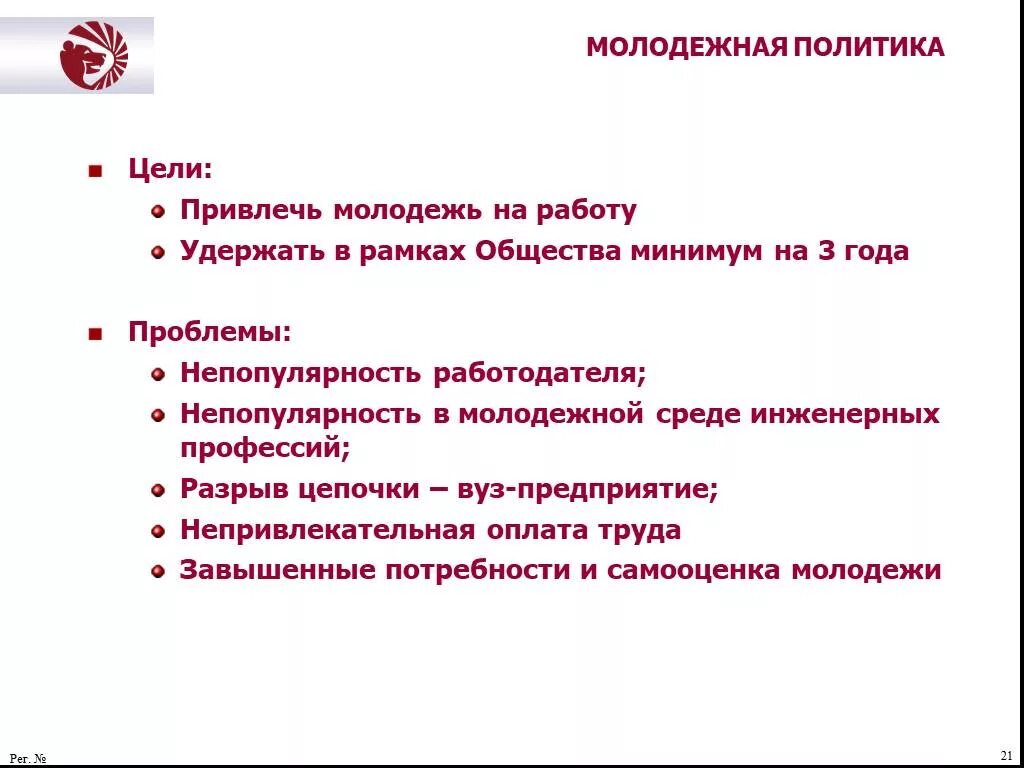 МОЛОДЕЖНАЯ ПОЛИТИКА

Цели:

Привлечь молодежь на работу

Удержать в рамках Общества минимум на 3 года

Проблемы:

Непопулярность работодателя;

Непопулярность в молодежной среде инженерных профессий;

Разрыв цепочки – вуз-предприятие;

Непривлекательная оплата труда

Завышенные потребности и самооценка молодежи

Рег. №

21